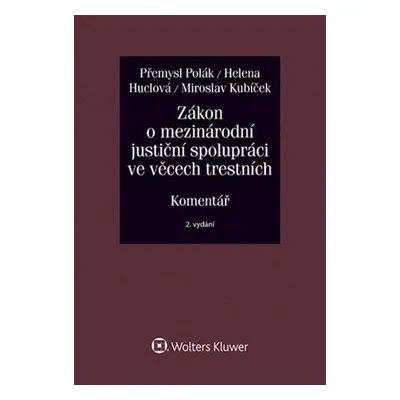 Přemysl Polák / Helena Huclová / Miroslav Kubíček

Zákon o mezinárodní justiční spolupráci ve věcech trestních

Komentář

2. vydání

Wolters Kluwer